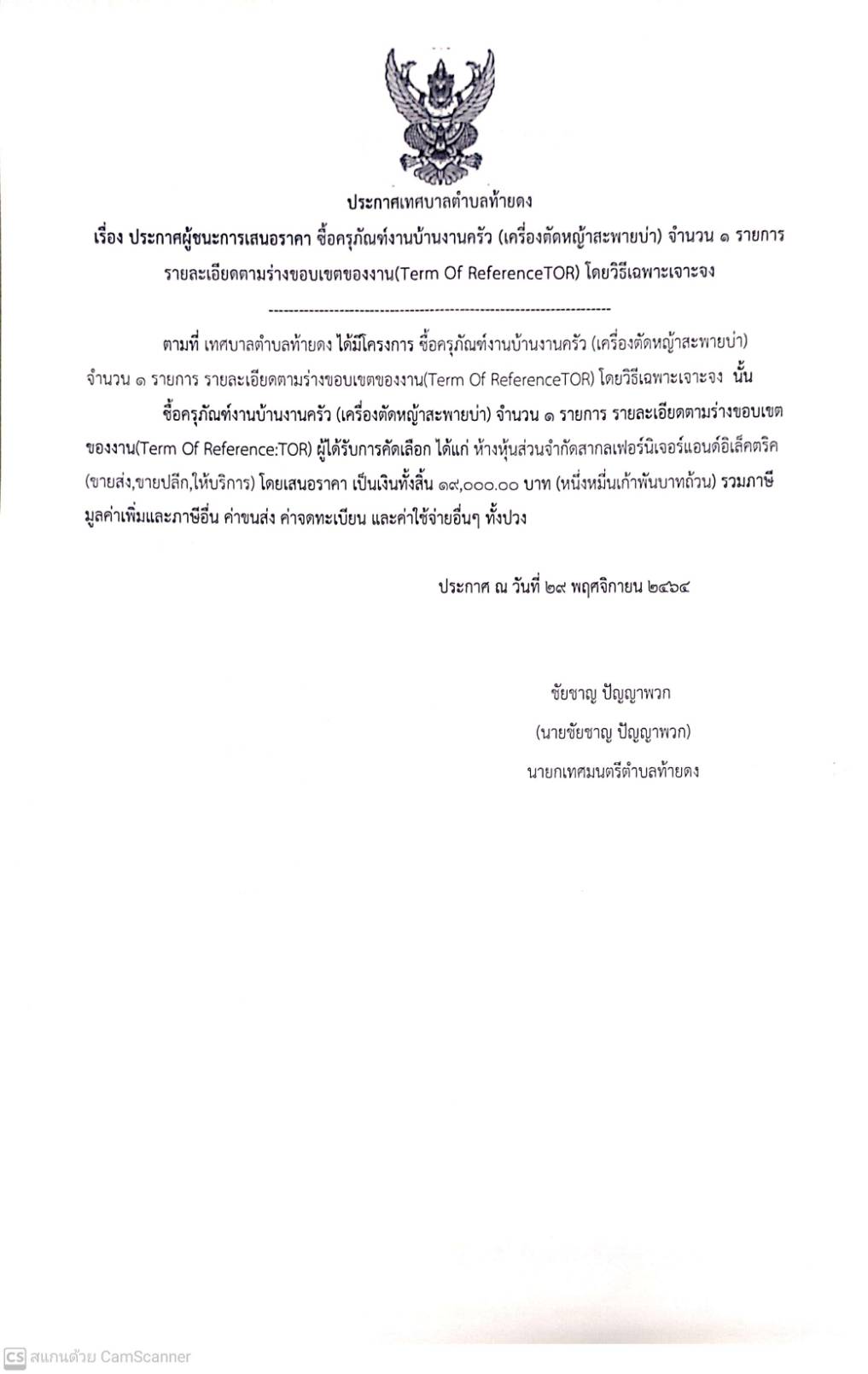 ประกาศเทศบาลตำบลท้ายดง

เรื่อง ประกาศผู้ชนะการเสนอราคา ซื้อครุภัณฑ์งานบ้านงานครัว (เครื่องตัดหญ้าสะพายบ่า) จำนวน ๑ รายการ รายละเอียดตามร่างขอบเขตของงาน(Term Of ReferenceTOR) โดยวิธีเฉพาะเจาะจง

--------------------------------------------------------------------

ตามที่ เทศบาลตำบลท้ายดง ได้มีโครงการ ซื้อครุภัณฑ์งานบ้านงานครัว (เครื่องตัดหญ้าสะพายบ่า) จำนวน ๑ รายการ รายละเอียดตามร่างขอบเขตของงาน(Term Of ReferenceTOR) โดยวิธีเฉพาะเจาะจง นั้น

ซื้อครุภัณฑ์งานบ้านงานครัว (เครื่องตัดหญ้าสะพายบ่า) จำนวน ๑ รายการ รายละเอียดตามร่างขอบเขตของงาน(Term Of Reference:TOR) ผู้ได้รับการคัดเลือก ได้แก่ ห้างหุ้นส่วนจำกัดสากลเฟอร์นิเจอร์แอนด์อิเล็คตริค (ขายส่ง,ขายปลีก,ให้บริการ) โดยเสนอราคา เป็นเงินทั้งสิ้น ๑๙,๐๐๐.๐๐ บาท (หนึ่งหมื่นเก้าพันบาทถ้วน) รวมภาษีมูลค่าเพิ่มและภาษีอื่น ค่าขนส่ง ค่าจดทะเบียน และค่าใช้จ่ายอื่นๆ ทั้งปวง

ประกาศ ณ วันที่ ๒๙ พฤศจิกายน ๒๕๖๔

ชัยชาญ ปัญญาพวก
(นายชัยชาญ ปัญญาพวก)
นายกเทศมนตรีตำบลท้ายดง

CS สแกนด้วย CamScanner